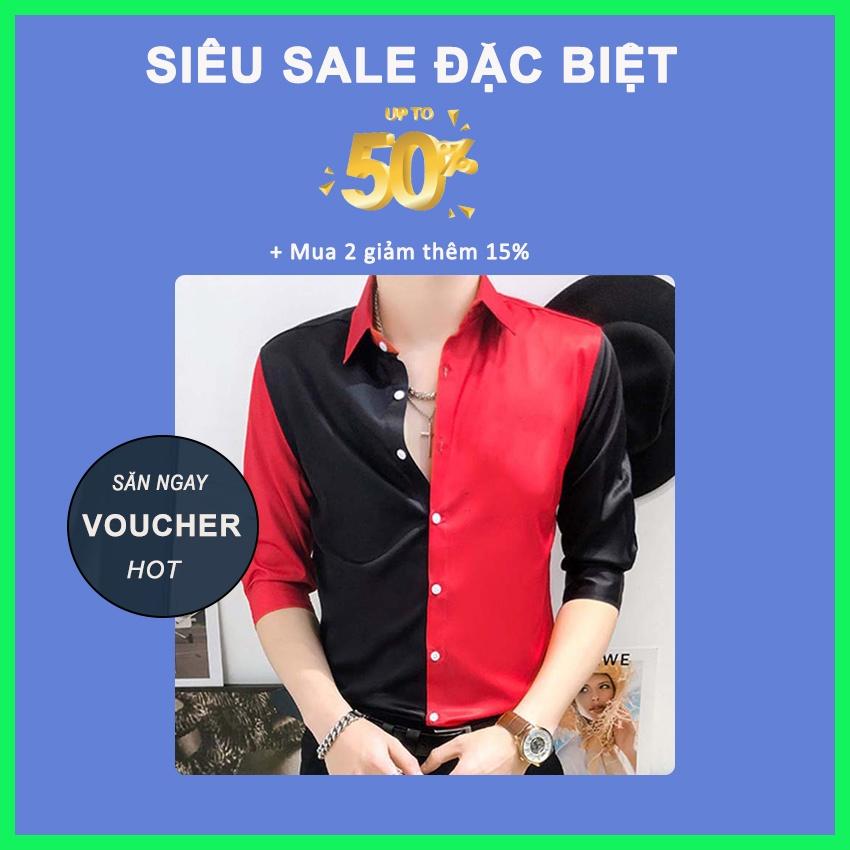 SIÊU SALE ĐẶC BIỆT

UP TO
50%

+ Mua 2 giảm thêm 15%

SĂN NGAY
VOUCHER
HOT

WE